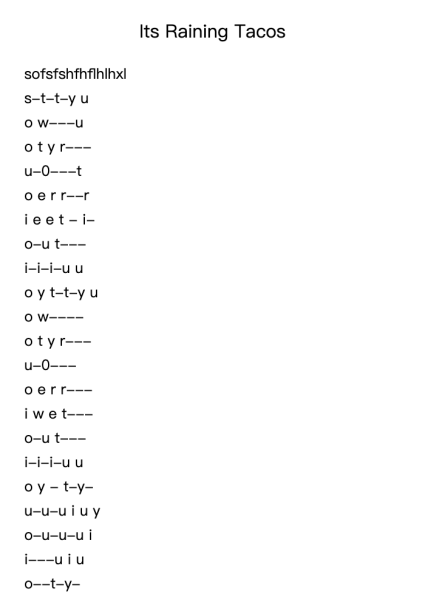 Its Raining Tacos

sofsfshfhflhlhxl

s–t–t–y u

o w–––u

o t y r–––

u–0–––t

o e r r––r

i e e t – i–

o–u t–––

i–i–i–u u

o y t–t–y u

o w––––

o t y r–––

u–0–––

o e r r–––

i w e t–––

o–u t–––

i–i–i–u u

o y – t–y–

u–u–u i u y

o–u–u–u i

i–––u i u

o––t–y–